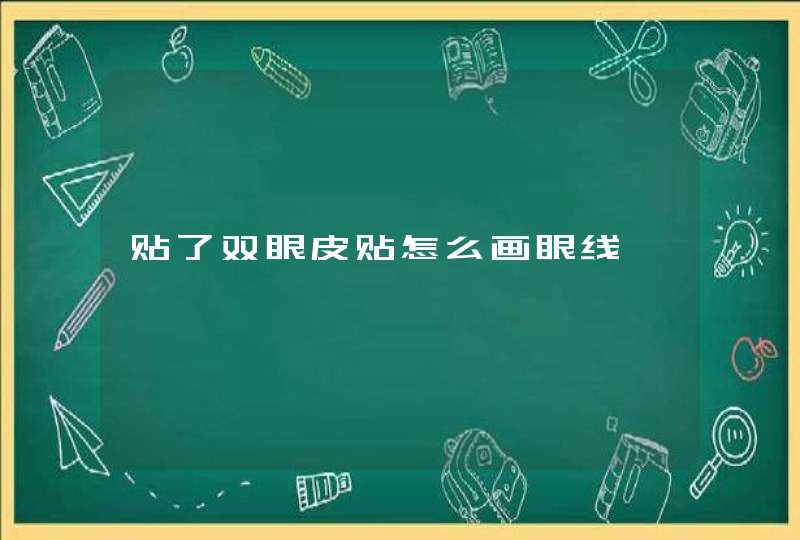 贴了双眼皮贴怎么画眼线